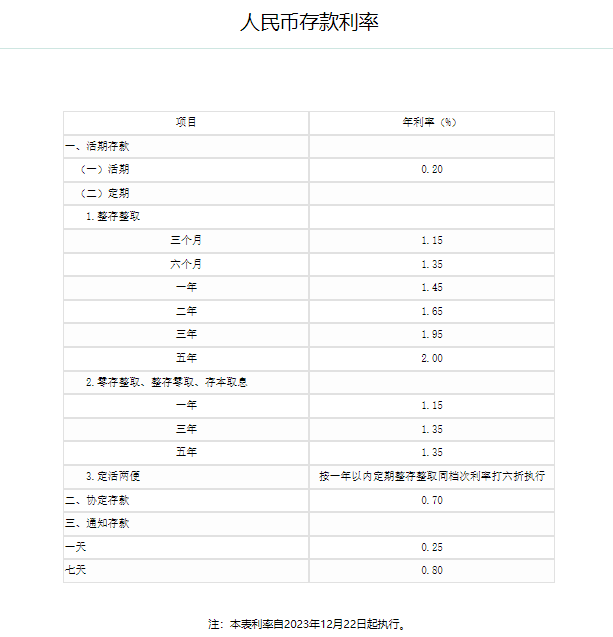 人民币存款利率

| 项目 | 年利率（%） |
|---|---|
| 一、活期存款 | |
| （一）活期 | 0.20 |
| （二）定期 | |
| 1.整存整取 | |
| 三个月 | 1.15 |
| 六个月 | 1.35 |
| 一年 | 1.45 |
| 二年 | 1.65 |
| 三年 | 1.95 |
| 五年 | 2.00 |
| 2.零存整取、整存零取、存本取息 | |
| 一年 | 1.15 |
| 三年 | 1.35 |
| 五年 | 1.35 |
| 3.定活两便 | 按一年以内定期整存整取同档次利率打六折执行 |
| 二、协定存款 | 0.70 |
| 三、通知存款 | |
| 一天 | 0.25 |
| 七天 | 0.80 |

注：本表利率自2023年12月22日起执行。